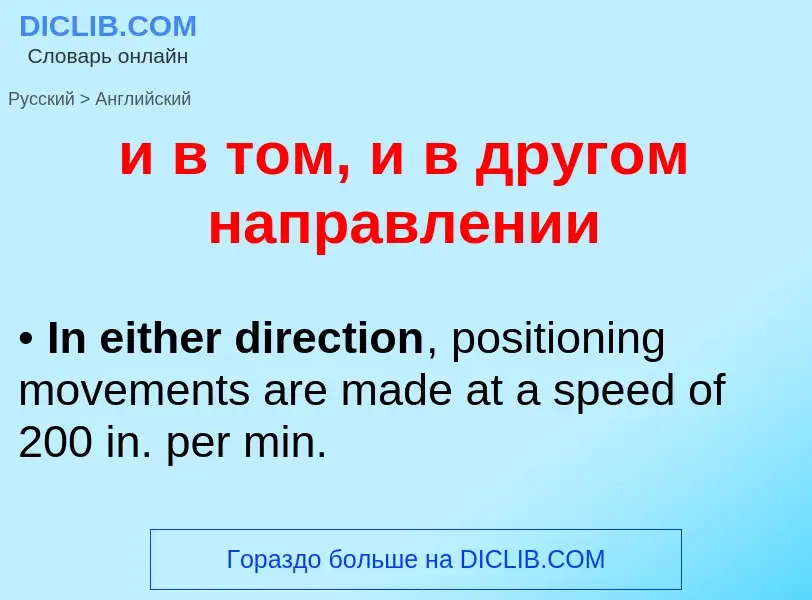 DICLIB.COM
Словарь онлайн

Русский > Английский

и в том, и в другом направлении

• In either direction, positioning movements are made at a speed of 200 in. per min.

Гораздо больше на DICLIB.COM